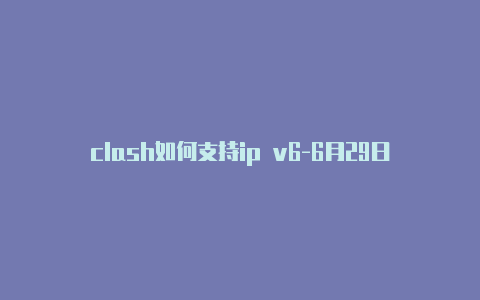 clash如何支持ip v6-6月29日